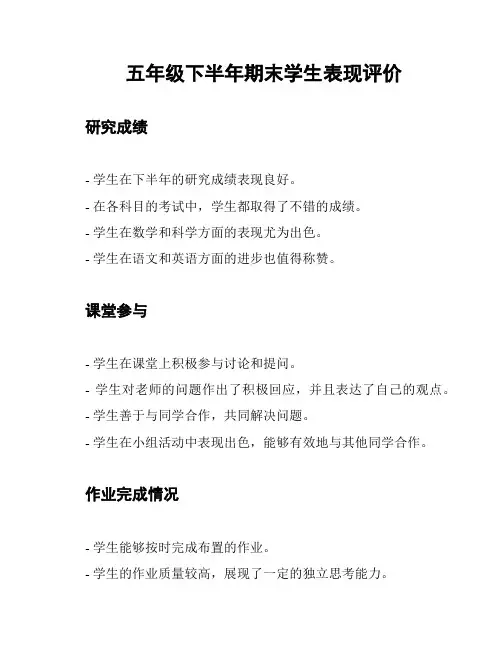 五年级下半年期末学生表现评价

研究成绩

- 学生在下半年的研究成绩表现良好。
- 在各科目的考试中，学生都取得了不错的成绩。
- 学生在数学和科学方面的表现尤为出色。
- 学生在语文和英语方面的进步也值得称赞。

课堂参与

- 学生在课堂上积极参与讨论和提问。
- 学生对老师的问题作出了积极回应，并且表达了自己的观点。
- 学生善于与同学合作，共同解决问题。
- 学生在小组活动中表现出色，能够有效地与其他同学合作。

作业完成情况

- 学生能够按时完成布置的作业。
- 学生的作业质量较高，展现了一定的独立思考能力。